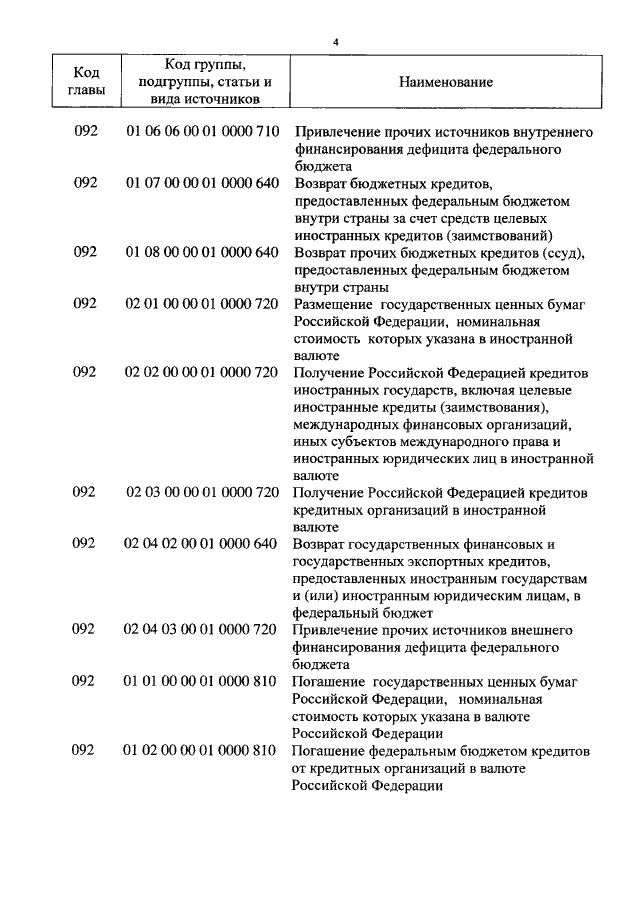 4

| Код главы | Код группы, подгруппы, статьи и вида источников | Наименование |
|---|---|---|
| 092 | 01 06 06 00 01 0000 710 | Привлечение прочих источников внутреннего финансирования дефицита федерального бюджета |
| 092 | 01 07 00 00 01 0000 640 | Возврат бюджетных кредитов, предоставленных федеральным бюджетом внутри страны за счет средств целевых иностранных кредитов (заимствований) |
| 092 | 01 08 00 00 01 0000 640 | Возврат прочих бюджетных кредитов (ссуд), предоставленных федеральным бюджетом внутри страны |
| 092 | 02 01 00 00 01 0000 720 | Размещение государственных ценных бумаг Российской Федерации, номинальная стоимость которых указана в иностранной валюте |
| 092 | 02 02 00 00 01 0000 720 | Получение Российской Федерацией кредитов иностранных государств, включая целевые иностранные кредиты (заимствования), международных финансовых организаций, иных субъектов международного права и иностранных юридических лиц в иностранной валюте |
| 092 | 02 03 00 00 01 0000 720 | Получение Российской Федерацией кредитов кредитных организаций в иностранной валюте |
| 092 | 02 04 02 00 01 0000 640 | Возврат государственных финансовых и государственных экспортных кредитов, предоставленных иностранным государствам и (или) иностранным юридическим лицам, в федеральный бюджет |
| 092 | 02 04 03 00 01 0000 720 | Привлечение прочих источников внешнего финансирования дефицита федерального бюджета |
| 092 | 01 01 00 00 01 0000 810 | Погашение государственных ценных бумаг Российской Федерации, номинальная стоимость которых указана в валюте Российской Федерации |
| 092 | 01 02 00 00 01 0000 810 | Погашение федеральным бюджетом кредитов от кредитных организаций в валюте Российской Федерации |